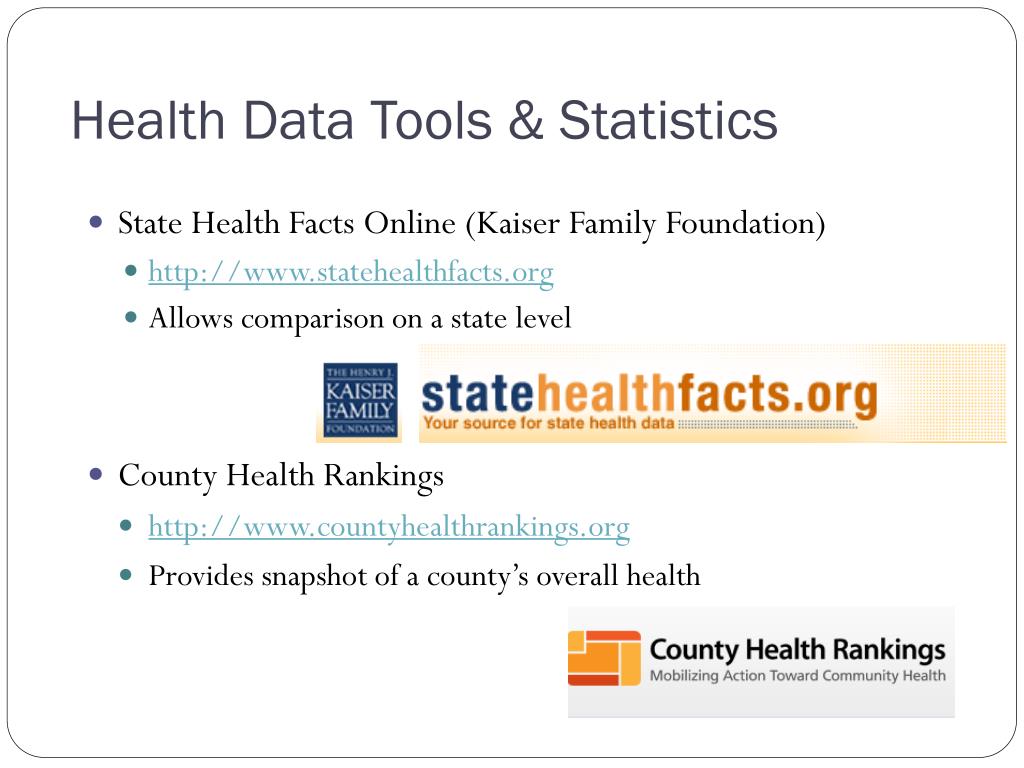 Health Data Tools & Statistics

State Health Facts Online (Kaiser Family Foundation)

http://www.statehealthfacts.org

Allows comparison on a state level

THE HENRY J. KAISER FAMILY FOUNDATION

statehealthfacts.org
Your source for state health data

County Health Rankings

http://www.countyhealthrankings.org

Provides snapshot of a county's overall health

County Health Rankings
Mobilizing Action Toward Community Health